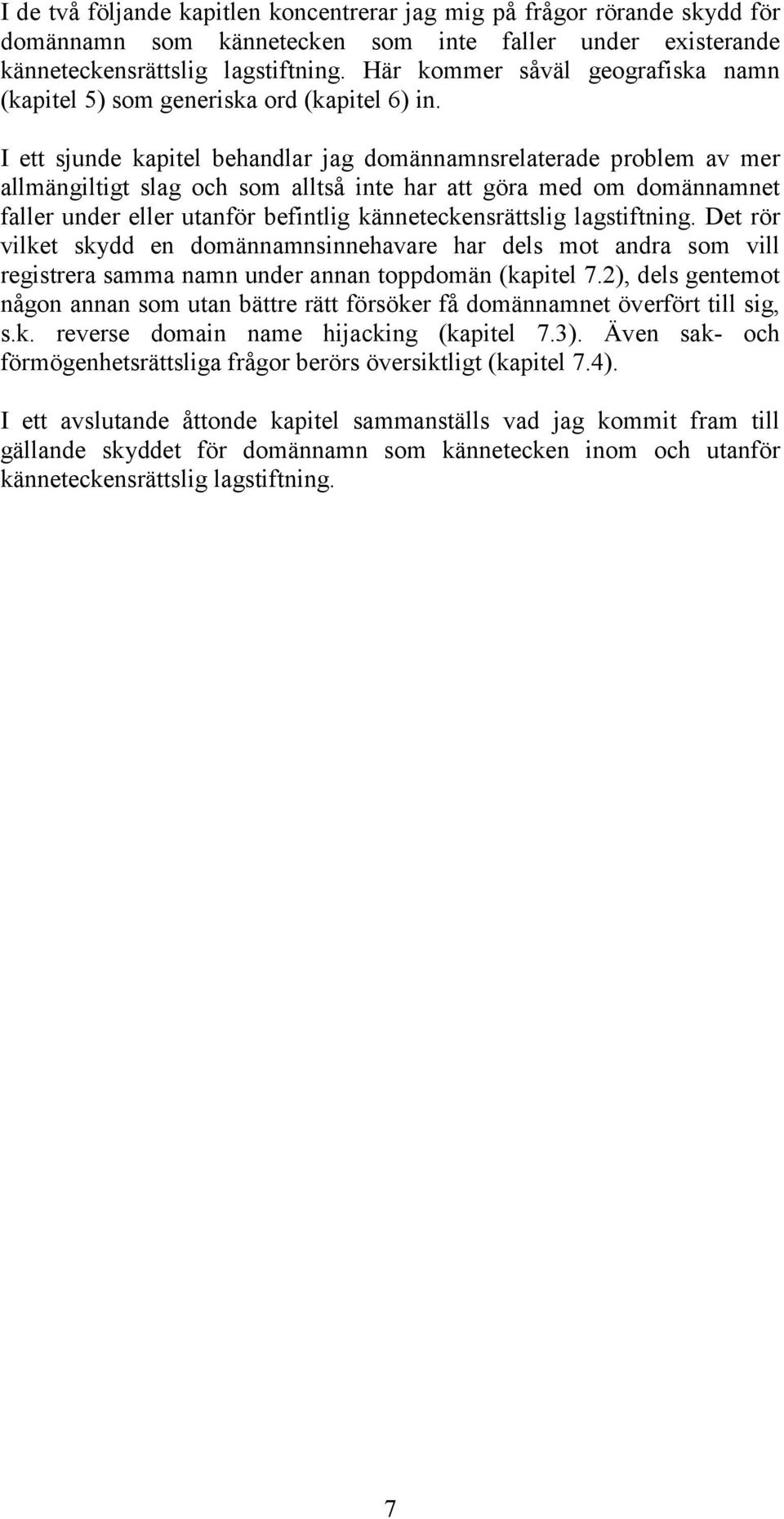 I de två följande kapitlen koncentrerar jag mig på frågor rörande skydd för domännamn som kännetecken som inte faller under existerande känneteckensrättslig lagstiftning. Här kommer såväl geografiska namn (kapitel 5) som generiska ord (kapitel 6) in.

I ett sjunde kapitel behandlar jag domännamnsrelaterade problem av mer allmängiltigt slag och som alltså inte har att göra med om domännamnet faller under eller utanför befintlig känneteckensrättslig lagstiftning. Det rör vilket skydd en domännamnsinnehavare har dels mot andra som vill registrera samma namn under annan toppdomän (kapitel 7.2), dels gentemot någon annan som utan bättre rätt försöker få domännamnet överfört till sig, s.k. reverse domain name hijacking (kapitel 7.3). Även sak- och förmögenhetsrättsliga frågor berörs översiktligt (kapitel 7.4).

I ett avslutande åttonde kapitel sammanställs vad jag kommit fram till gällande skyddet för domännamn som kännetecken inom och utanför känneteckensrättslig lagstiftning.

7